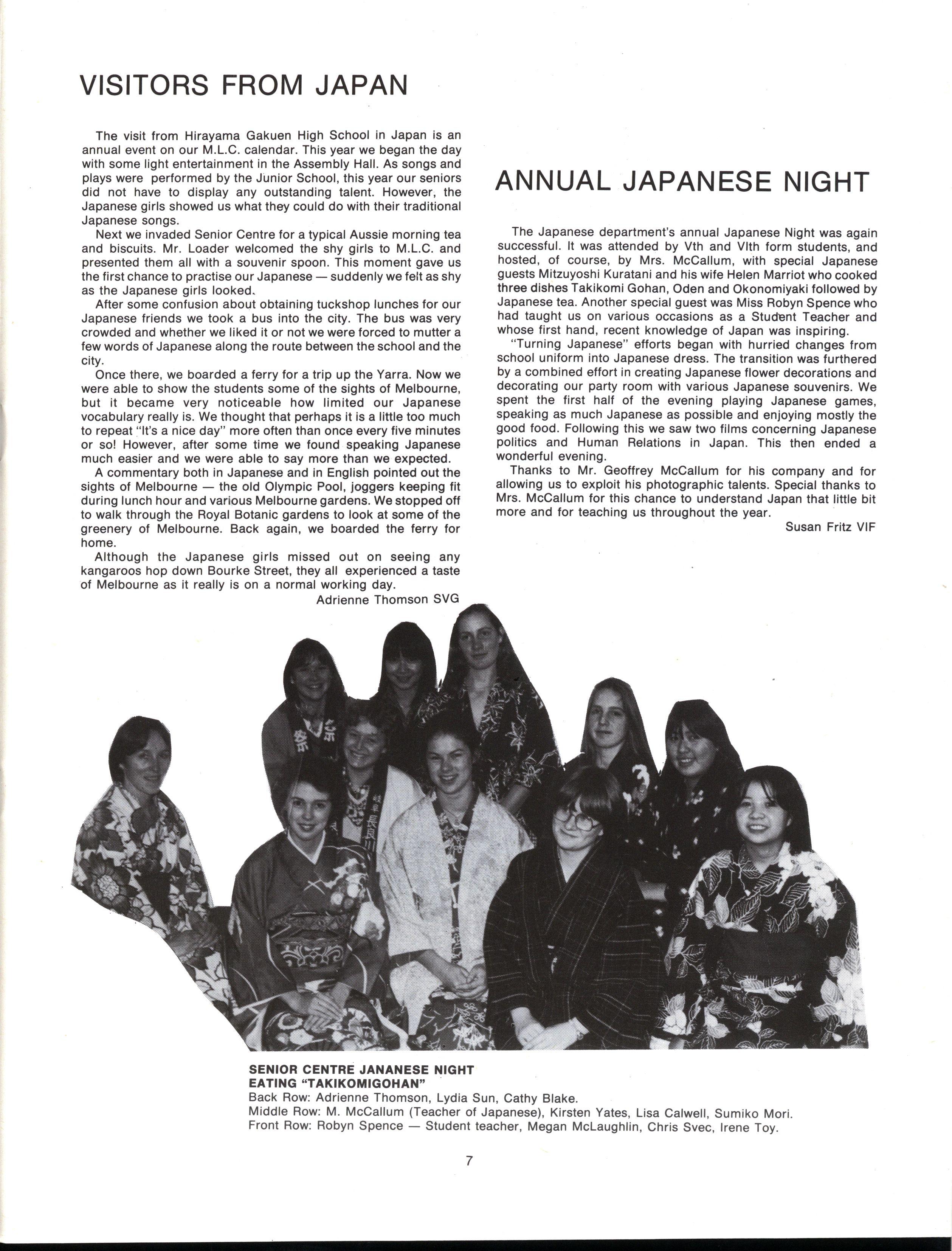 VISITORS FROM JAPAN

The visit from Hirayama Gakuen High School in Japan is an annual event on our M.L.C. calendar. This year we began the day with some light entertainment in the Assembly Hall. As songs and plays were performed by the Junior School, this year our seniors did not have to display any outstanding talent. However, the Japanese girls showed us what they could do with their traditional Japanese songs.

Next we invaded Senior Centre for a typical Aussie morning tea and biscuits. Mr. Loader welcomed the shy girls to M.L.C. and presented them all with a souvenir spoon. This moment gave us the first chance to practise our Japanese — suddenly we felt as shy as the Japanese girls looked.

After some confusion about obtaining tuckshop lunches for our Japanese friends we took a bus into the city. The bus was very crowded and whether we liked it or not we were forced to mutter a few words of Japanese along the route between the school and the city.

Once there, we boarded a ferry for a trip up the Yarra. Now we were able to show the students some of the sights of Melbourne, but it became very noticeable how limited our Japanese vocabulary really is. We thought that perhaps it is a little too much to repeat "It's a nice day" more often than once every five minutes or so! However, after some time we found speaking Japanese much easier and we were able to say more than we expected.

A commentary both in Japanese and in English pointed out the sights of Melbourne — the old Olympic Pool, joggers keeping fit during lunch hour and various Melbourne gardens. We stopped off to walk through the Royal Botanic gardens to look at some of the greenery of Melbourne. Back again, we boarded the ferry for home.

Although the Japanese girls missed out on seeing any kangaroos hop down Bourke Street, they all experienced a taste of Melbourne as it really is on a normal working day.

Adrienne Thomson SVG

ANNUAL JAPANESE NIGHT

The Japanese department's annual Japanese Night was again successful. It was attended by Vth and VIth form students, and hosted, of course, by Mrs. McCallum, with special Japanese guests Mitzuyoshi Kuratani and his wife Helen Marriot who cooked three dishes Takikomi Gohan, Oden and Okonomiyaki followed by Japanese tea. Another special guest was Miss Robyn Spence who had taught us on various occasions as a Student Teacher and whose first hand, recent knowledge of Japan was inspiring.

"Turning Japanese" efforts began with hurried changes from school uniform into Japanese dress. The transition was furthered by a combined effort in creating Japanese flower decorations and decorating our party room with various Japanese souvenirs. We spent the first half of the evening playing Japanese games, speaking as much Japanese as possible and enjoying mostly the good food. Following this we saw two films concerning Japanese politics and Human Relations in Japan. This then ended a wonderful evening.

Thanks to Mr. Geoffrey McCallum for his company and for allowing us to exploit his photographic talents. Special thanks to Mrs. McCallum for this chance to understand Japan that little bit more and for teaching us throughout the year.

Susan Fritz VIF

SENIOR CENTRE JANANESE NIGHT
EATING "TAKIKOMIGOHAN"
Back Row: Adrienne Thomson, Lydia Sun, Cathy Blake.
Middle Row: M. McCallum (Teacher of Japanese), Kirsten Yates, Lisa Calwell, Sumiko Mori.
Front Row: Robyn Spence — Student teacher, Megan McLaughlin, Chris Svec, Irene Toy.

7